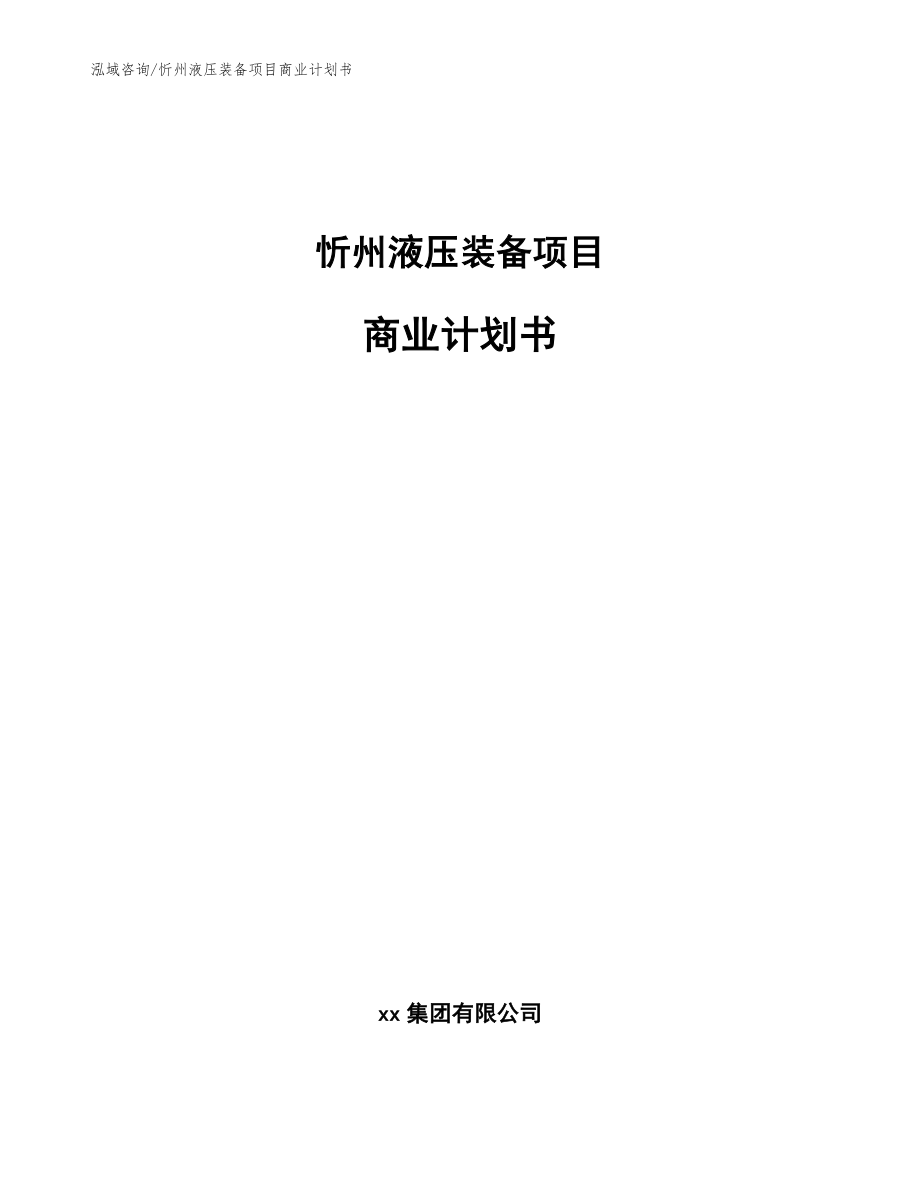 泓域咨询/忻州液压装备项目商业计划书

忻州液压装备项目

商业计划书

xx 集团有限公司